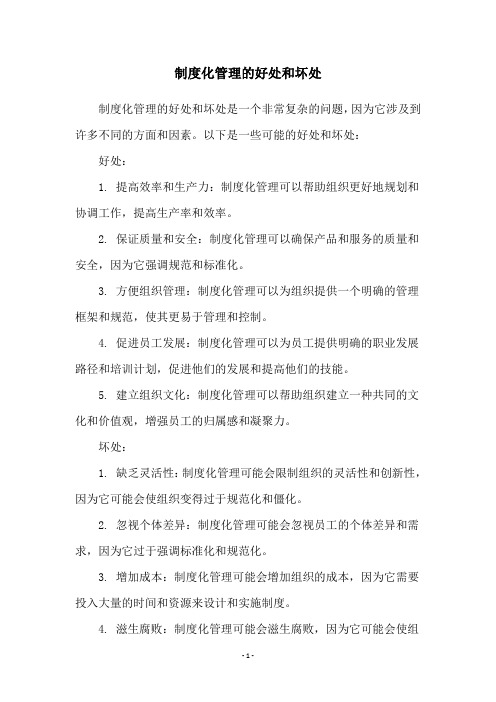 制度化管理的好处和坏处

制度化管理的好处和坏处是一个非常复杂的问题，因为它涉及到许多不同的方面和因素。以下是一些可能的好处和坏处：

好处：

1. 提高效率和生产力：制度化管理可以帮助组织更好地规划和协调工作，提高生产率和效率。

2. 保证质量和安全：制度化管理可以确保产品和服务的质量和安全，因为它强调规范和标准化。

3. 方便组织管理：制度化管理可以为组织提供一个明确的管理框架和规范，使其更易于管理和控制。

4. 促进员工发展：制度化管理可以为员工提供明确的职业发展路径和培训计划，促进他们的发展和提高他们的技能。

5. 建立组织文化：制度化管理可以帮助组织建立一种共同的文化和价值观，增强员工的归属感和凝聚力。

坏处：

1. 缺乏灵活性：制度化管理可能会限制组织的灵活性和创新性，因为它可能会使组织变得过于规范化和僵化。

2. 忽视个体差异：制度化管理可能会忽视员工的个体差异和需求，因为它过于强调标准化和规范化。

3. 增加成本：制度化管理可能会增加组织的成本，因为它需要投入大量的时间和资源来设计和实施制度。

4. 滋生腐败：制度化管理可能会滋生腐败，因为它可能会使组

- 1 -